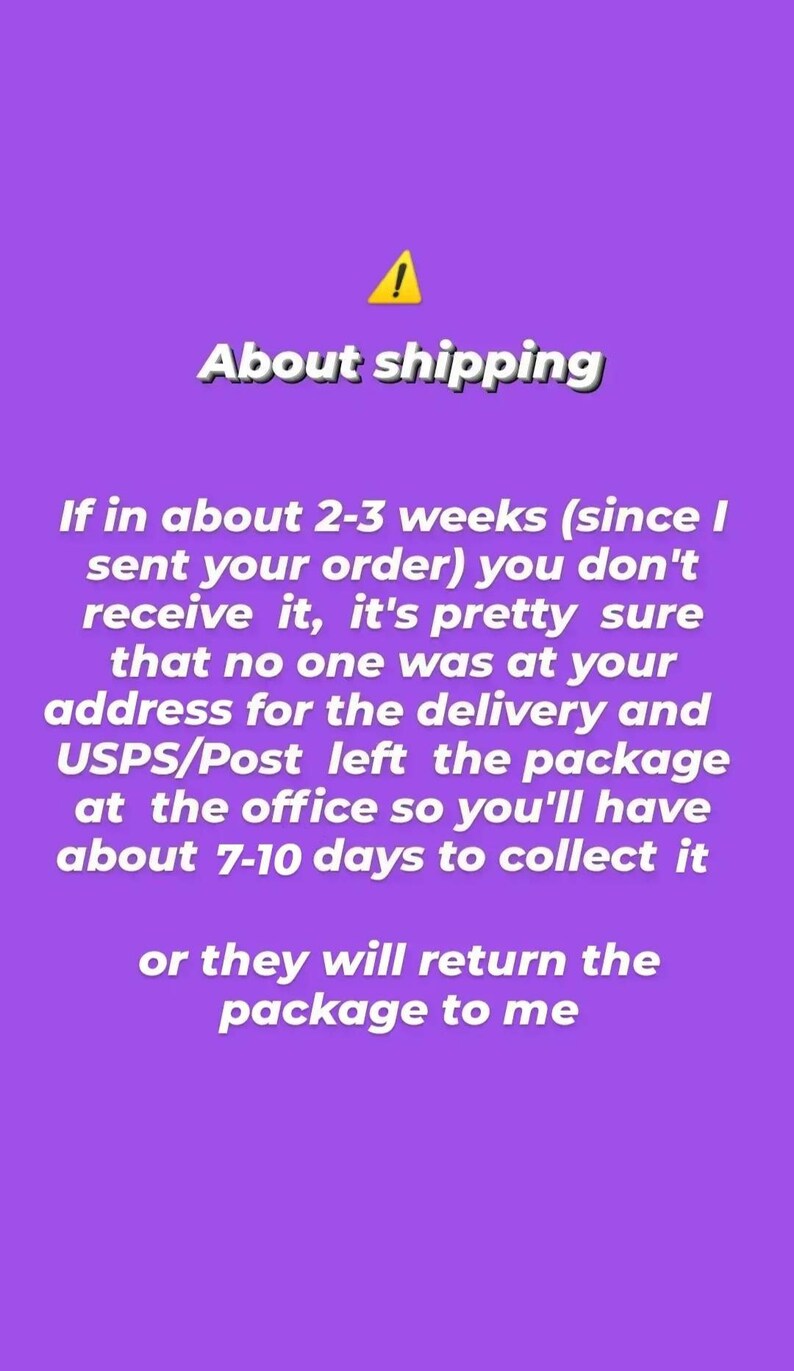 ⚠️
About shipping

If in about 2-3 weeks (since I sent your order) you don't receive it, it's pretty sure that no one was at your address for the delivery and USPS/Post left the package at the office so you'll have about 7-10 days to collect it

or they will return the package to me